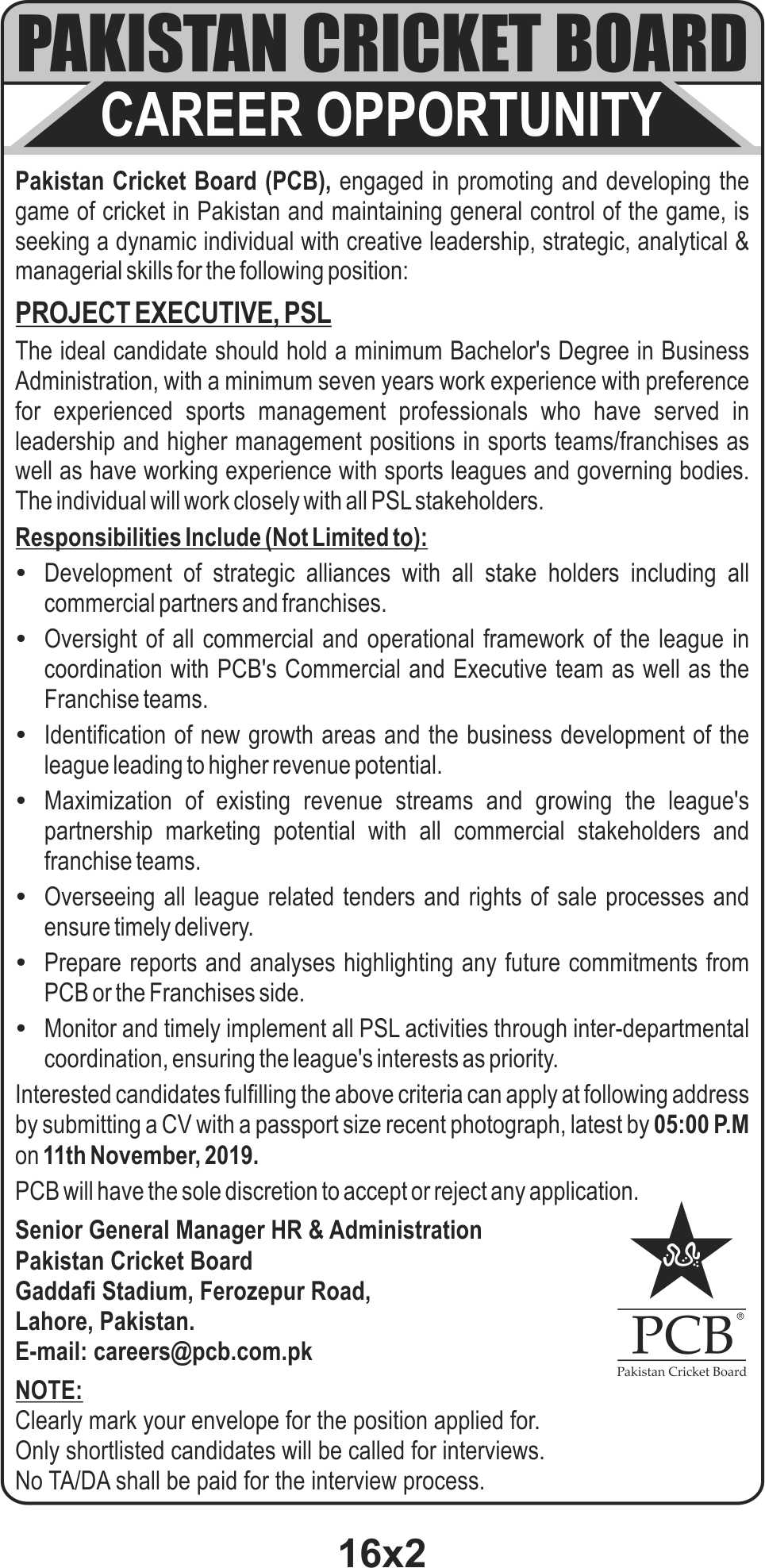 PAKISTAN CRICKET BOARD
CAREER OPPORTUNITY

Pakistan Cricket Board (PCB), engaged in promoting and developing the game of cricket in Pakistan and maintaining general control of the game, is seeking a dynamic individual with creative leadership, strategic, analytical & managerial skills for the following position:

PROJECT EXECUTIVE, PSL

The ideal candidate should hold a minimum Bachelor's Degree in Business Administration, with a minimum seven years work experience with preference for experienced sports management professionals who have served in leadership and higher management positions in sports teams/franchises as well as have working experience with sports leagues and governing bodies. The individual will work closely with all PSL stakeholders.

Responsibilities Include (Not Limited to):

• Development of strategic alliances with all stake holders including all commercial partners and franchises.
• Oversight of all commercial and operational framework of the league in coordination with PCB's Commercial and Executive team as well as the Franchise teams.
• Identification of new growth areas and the business development of the league leading to higher revenue potential.
• Maximization of existing revenue streams and growing the league's partnership marketing potential with all commercial stakeholders and franchise teams.
• Overseeing all league related tenders and rights of sale processes and ensure timely delivery.
• Prepare reports and analyses highlighting any future commitments from PCB or the Franchises side.
• Monitor and timely implement all PSL activities through inter-departmental coordination, ensuring the league's interests as priority.

Interested candidates fulfilling the above criteria can apply at following address by submitting a CV with a passport size recent photograph, latest by 05:00 P.M on 11th November, 2019.

PCB will have the sole discretion to accept or reject any application.

Senior General Manager HR & Administration
Pakistan Cricket Board
Gaddafi Stadium, Ferozepur Road,
Lahore, Pakistan.
E-mail: careers@pcb.com.pk

PCB®
Pakistan Cricket Board

NOTE:
Clearly mark your envelope for the position applied for.
Only shortlisted candidates will be called for interviews.
No TA/DA shall be paid for the interview process.

16x2